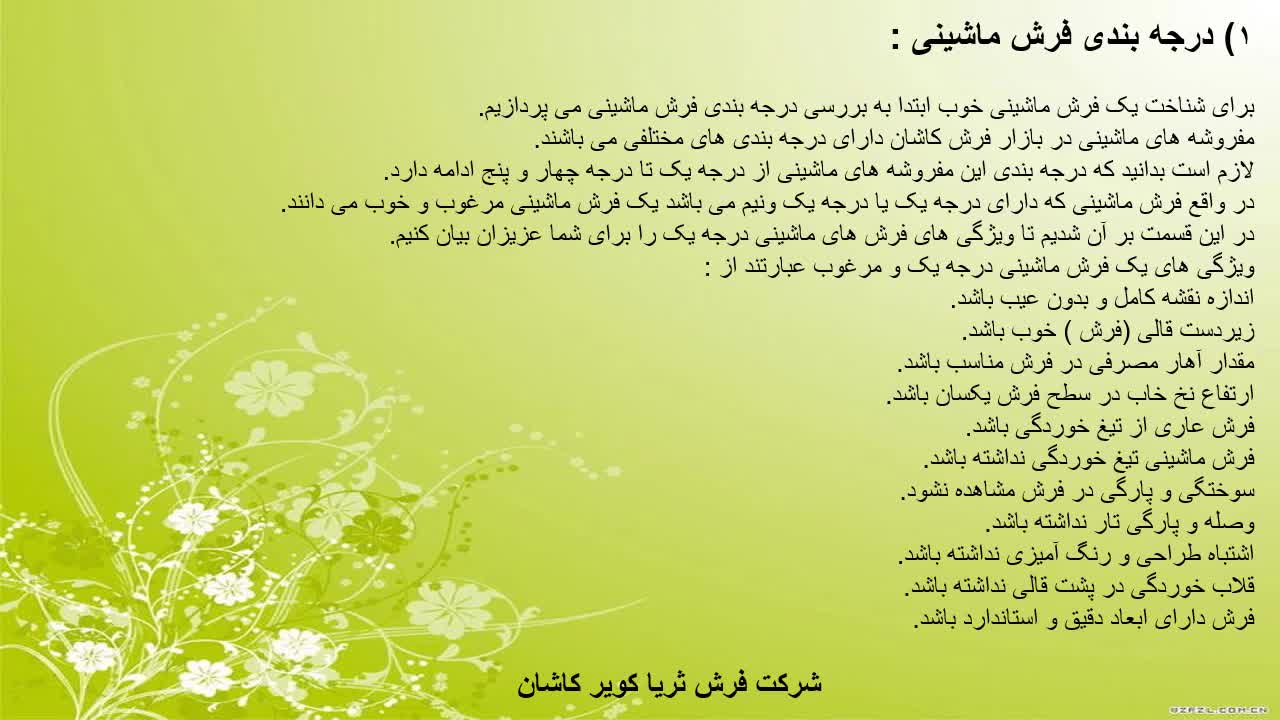 ۱) درجه بندی فرش ماشینی :

برای شناخت یک فرش ماشینی خوب ابتدا به بررسی درجه بندی فرش ماشینی می پردازیم.
مفروشه های ماشینی در بازار فرش کاشان دارای درجه بندی های مختلفی می باشند.
لازم است بدانید که درجه بندی این مفروشه های ماشینی از درجه یک تا درجه چهار و پنج ادامه دارد.
در واقع فرش ماشینی که دارای درجه یک یا درجه یک ونیم می باشد یک فرش ماشینی مرغوب و خوب می دانند.
در این قسمت بر آن شدیم تا ویژگی های فرش های ماشینی درجه یک را برای شما عزیزان بیان کنیم.
ویژگی های یک فرش ماشینی درجه یک و مرغوب عبارتند از :
اندازه نقشه کامل و بدون عیب باشد.
زیردست قالی (فرش ) خوب باشد.
مقدار آهار مصرفی در فرش مناسب باشد.
ارتفاع نخ خاب در سطح فرش یکسان باشد.
فرش عاری از تیغ خوردگی باشد.
فرش ماشینی تیغ خوردگی نداشته باشد.
سوختگی و پارگی در فرش مشاهده نشود.
وصله و پارگی تار نداشته باشد.
اشتباه طراحی و رنگ آمیزی نداشته باشد.
قلاب خوردگی در پشت قالی نداشته باشد.
فرش دارای ابعاد دقیق و استاندارد باشد.

شرکت فرش ثریا کویر کاشان